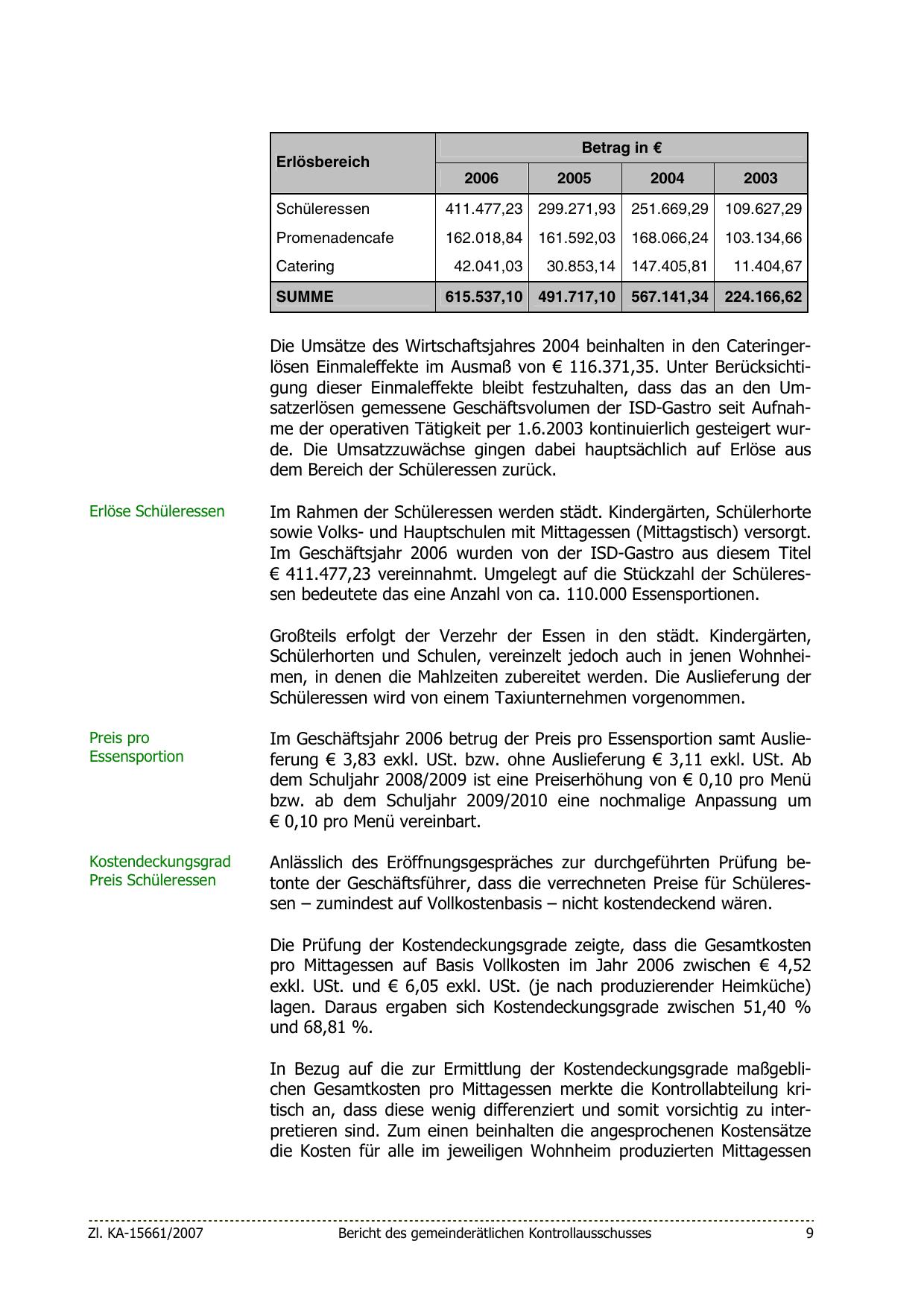 | Erlösbereich | Betrag in € | | | |
|---|---|---|---|---|
| | 2006 | 2005 | 2004 | 2003 |
| Schüleressen | 411.477,23 | 299.271,93 | 251.669,29 | 109.627,29 |
| Promenadencafe | 162.018,84 | 161.592,03 | 168.066,24 | 103.134,66 |
| Catering | 42.041,03 | 30.853,14 | 147.405,81 | 11.404,67 |
| SUMME | 615.537,10 | 491.717,10 | 567.141,34 | 224.166,62 |

Die Umsätze des Wirtschaftsjahres 2004 beinhalten in den Cateringerlösen Einmaleffekte im Ausmaß von € 116.371,35. Unter Berücksichtigung dieser Einmaleffekte bleibt festzuhalten, dass das an den Umsatzerlösen gemessene Geschäftsvolumen der ISD-Gastro seit Aufnahme der operativen Tätigkeit per 1.6.2003 kontinuierlich gesteigert wurde. Die Umsatzzuwächse gingen dabei hauptsächlich auf Erlöse aus dem Bereich der Schüleressen zurück.

Erlöse Schüleressen

Im Rahmen der Schüleressen werden städt. Kindergärten, Schülerhorte sowie Volks- und Hauptschulen mit Mittagessen (Mittagstisch) versorgt. Im Geschäftsjahr 2006 wurden von der ISD-Gastro aus diesem Titel € 411.477,23 vereinnahmt. Umgelegt auf die Stückzahl der Schüleressen bedeutete das eine Anzahl von ca. 110.000 Essensportionen.

Großteils erfolgt der Verzehr der Essen in den städt. Kindergärten, Schülerhorten und Schulen, vereinzelt jedoch auch in jenen Wohnheimen, in denen die Mahlzeiten zubereitet werden. Die Auslieferung der Schüleressen wird von einem Taxiunternehmen vorgenommen.

Preis pro Essensportion

Im Geschäftsjahr 2006 betrug der Preis pro Essensportion samt Auslieferung € 3,83 exkl. USt. bzw. ohne Auslieferung € 3,11 exkl. USt. Ab dem Schuljahr 2008/2009 ist eine Preiserhöhung von € 0,10 pro Menü bzw. ab dem Schuljahr 2009/2010 eine nochmalige Anpassung um € 0,10 pro Menü vereinbart.

Kostendeckungsgrad Preis Schüleressen

Anlässlich des Eröffnungsgespräches zur durchgeführten Prüfung betonte der Geschäftsführer, dass die verrechneten Preise für Schüleressen – zumindest auf Vollkostenbasis – nicht kostendeckend wären.

Die Prüfung der Kostendeckungsgrade zeigte, dass die Gesamtkosten pro Mittagessen auf Basis Vollkosten im Jahr 2006 zwischen € 4,52 exkl. USt. und € 6,05 exkl. USt. (je nach produzierender Heimküche) lagen. Daraus ergaben sich Kostendeckungsgrade zwischen 51,40 % und 68,81 %.

In Bezug auf die zur Ermittlung der Kostendeckungsgrade maßgeblichen Gesamtkosten pro Mittagessen merkte die Kontrollabteilung kritisch an, dass diese wenig differenziert und somit vorsichtig zu interpretieren sind. Zum einen beinhalten die angesprochenen Kostensätze die Kosten für alle im jeweiligen Wohnheim produzierten Mittagessen

Zl. KA-15661/2007 Bericht des gemeinderätlichen Kontrollausschusses 9